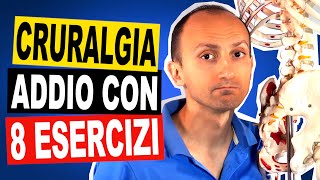 CRURALGIA
ADDIO CON
8 ESERCIZI